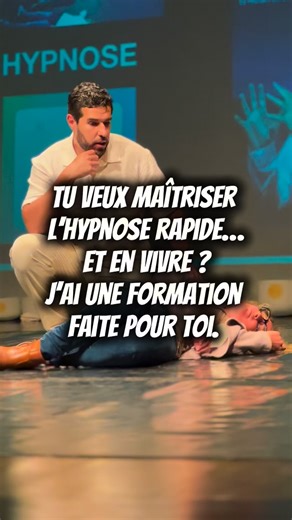 HYPNOSE

TU VEUX MAÎTRISER L'HYPNOSE RAPIDE... ET EN VIVRE ? J'AI UNE FORMATION FAITE POUR TOI.